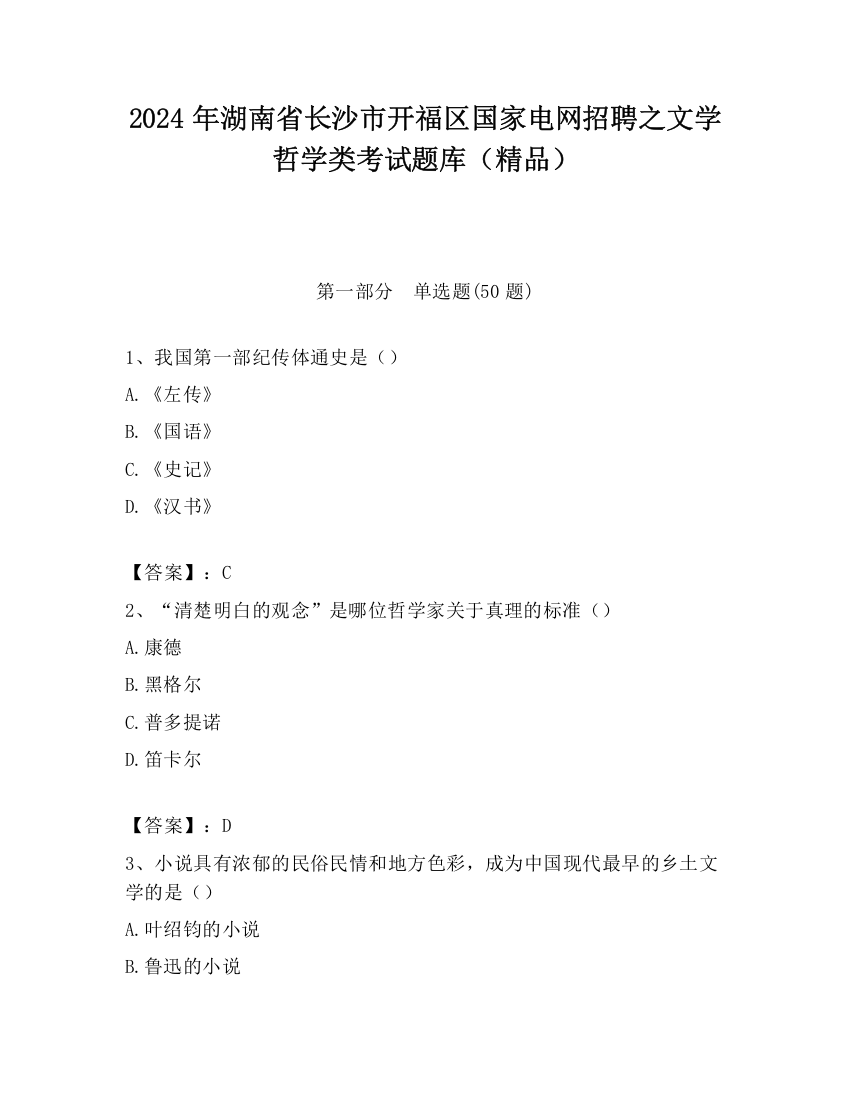 2024 年湖南省长沙市开福区国家电网招聘之文学哲学类考试题库（精品）

第一部分　单选题(50 题)

1、我国第一部纪传体通史是（）

A.《左传》

B.《国语》

C.《史记》

D.《汉书》

【答案】：C

2、“清楚明白的观念”是哪位哲学家关于真理的标准（）

A.康德

B.黑格尔

C.普多提诺

D.笛卡尔

【答案】：D

3、小说具有浓郁的民俗民情和地方色彩，成为中国现代最早的乡土文学的是（）

A.叶绍钧的小说

B.鲁迅的小说